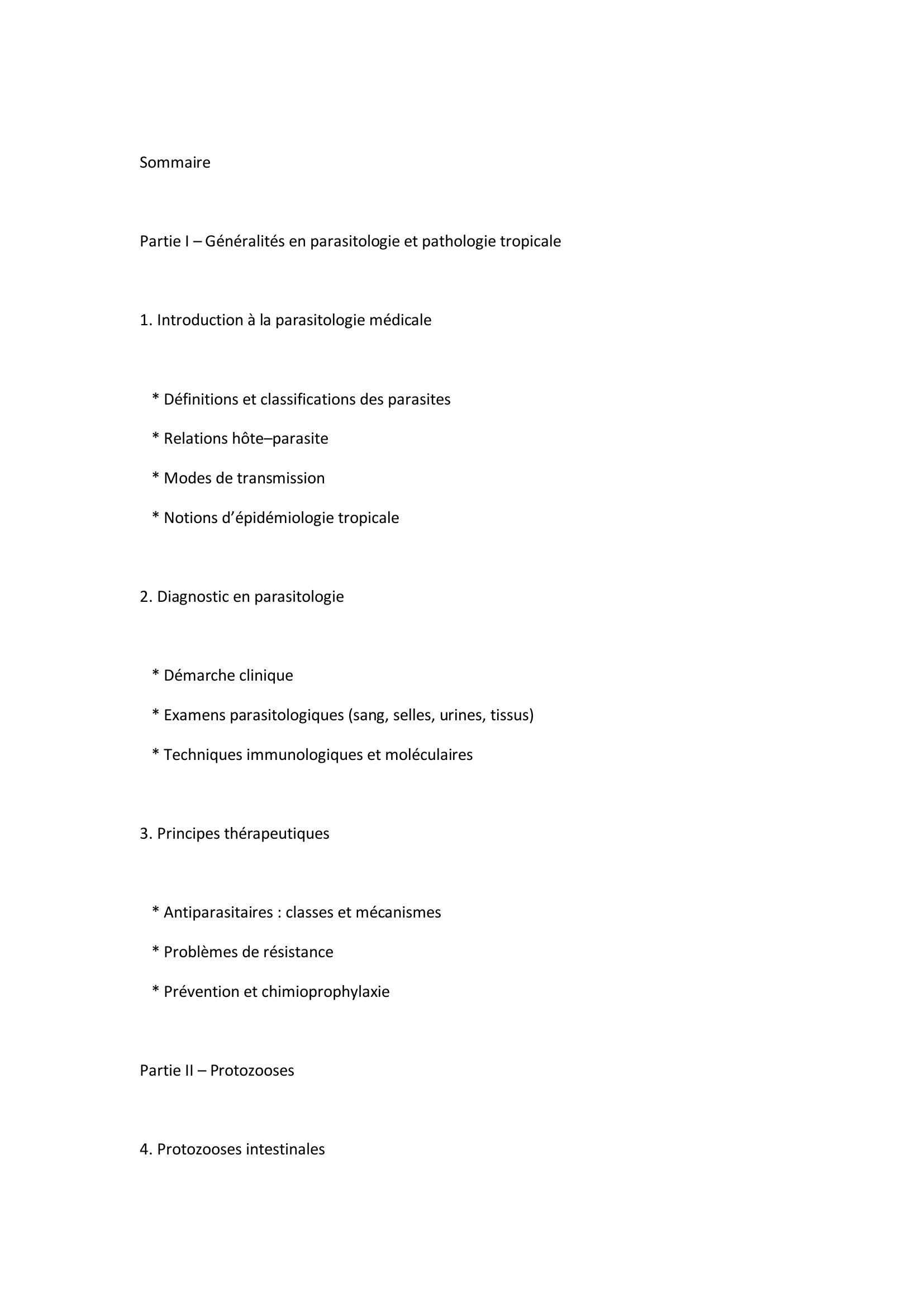 Sommaire

Partie I – Généralités en parasitologie et pathologie tropicale

1. Introduction à la parasitologie médicale

* Définitions et classifications des parasites

* Relations hôte–parasite

* Modes de transmission

* Notions d’épidémiologie tropicale

2. Diagnostic en parasitologie

* Démarche clinique

* Examens parasitologiques (sang, selles, urines, tissus)

* Techniques immunologiques et moléculaires

3. Principes thérapeutiques

* Antiparasitaires : classes et mécanismes

* Problèmes de résistance

* Prévention et chimioprophylaxie

Partie II – Protozooses

4. Protozooses intestinales